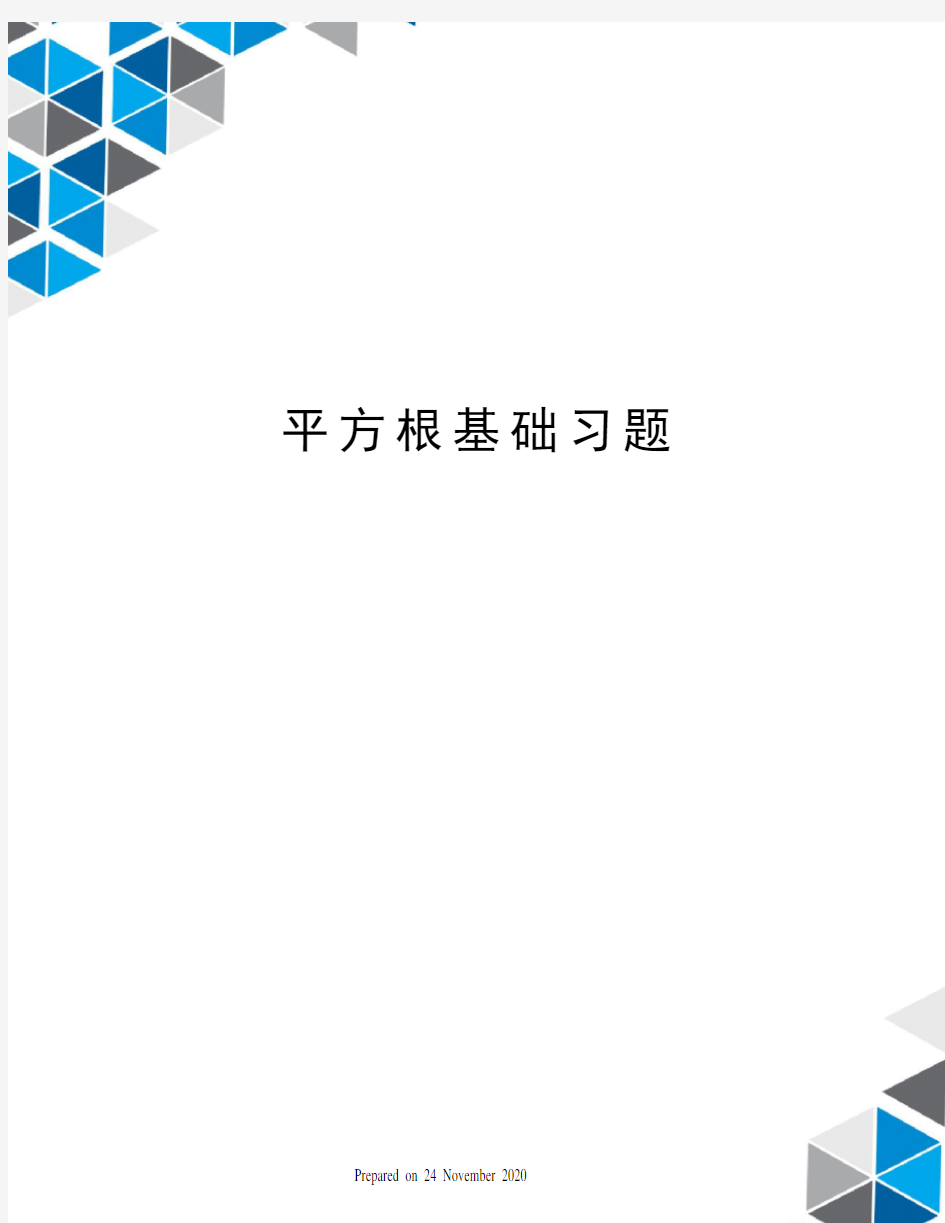 平方根基础习题

Prepared on 24 November 2020